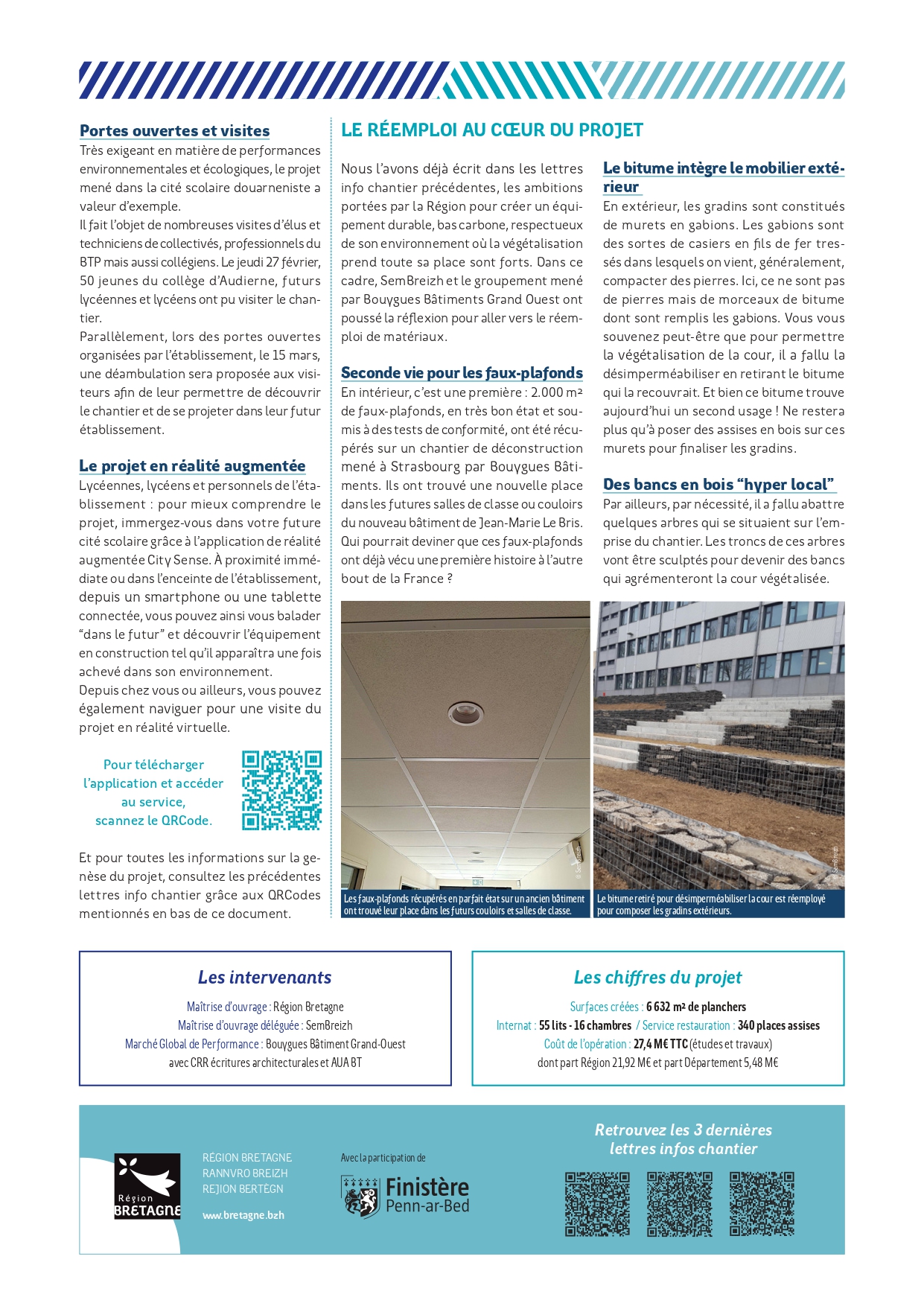 Portes ouvertes et visites

Très exigeant en matière de performances environnementales et écologiques, le projet mené dans la cité scolaire douarneniste a valeur d'exemple.
Il fait l'objet de nombreuses visites d'élus et techniciens de collectivés, professionnels du BTP mais aussi collégiens. Le jeudi 27 février, 50 jeunes du collège d'Audierne, futurs lycéennes et lycéens ont pu visiter le chantier.
Parallèlement, lors des portes ouvertes organisées par l'établissement, le 15 mars, une déambulation sera proposée aux visiteurs afin de leur permettre de découvrir le chantier et de se projeter dans leur futur établissement.

Le projet en réalité augmentée

Lycéennes, lycéens et personnels de l'établissement : pour mieux comprendre le projet, immergez-vous dans votre future cité scolaire grâce à l'application de réalité augmentée City Sense. À proximité immédiate ou dans l'enceinte de l'établissement, depuis un smartphone ou une tablette connectée, vous pouvez ainsi vous balader "dans le futur" et découvrir l'équipement en construction tel qu'il apparaîtra une fois achevé dans son environnement.
Depuis chez vous ou ailleurs, vous pouvez également naviguer pour une visite du projet en réalité virtuelle.

Pour télécharger l'application et accéder au service, scannez le QRCode.

Et pour toutes les informations sur la genèse du projet, consultez les précédentes lettres info chantier grâce aux QRCodes mentionnés en bas de ce document.

LE RÉEMPLOI AU CŒUR DU PROJET

Nous l'avons déjà écrit dans les lettres info chantier précédentes, les ambitions portées par la Région pour créer un équipement durable, bas carbone, respectueux de son environnement où la végétalisation prend toute sa place sont forts. Dans ce cadre, SemBreizh et le groupement mené par Bouygues Bâtiments Grand Ouest ont poussé la réflexion pour aller vers le réemploi de matériaux.

Seconde vie pour les faux-plafonds

En intérieur, c'est une première : 2.000 m² de faux-plafonds, en très bon état et soumis à des tests de conformité, ont été récupérés sur un chantier de déconstruction mené à Strasbourg par Bouygues Bâtiments. Ils ont trouvé une nouvelle place dans les futures salles de classe ou couloirs du nouveau bâtiment de Jean-Marie Le Bris. Qui pourrait deviner que ces faux-plafonds ont déjà vécu une première histoire à l'autre bout de la France ?

Le bitume intègre le mobilier extérieur

En extérieur, les gradins sont constitués de murets en gabions. Les gabions sont des sortes de casiers en fils de fer tressés dans lesquels on vient, généralement, compacter des pierres. Ici, ce ne sont pas de pierres mais de morceaux de bitume dont sont remplis les gabions. Vous vous souvenez peut-être que pour permettre la végétalisation de la cour, il a fallu la désimperméabiliser en retirant le bitume qui la recouvrait. Et bien ce bitume trouve aujourd'hui un second usage ! Ne restera plus qu'à poser des assises en bois sur ces murets pour finaliser les gradins.

Des bancs en bois "hyper local"

Par ailleurs, par nécessité, il a fallu abattre quelques arbres qui se situaient sur l'emprise du chantier. Les troncs de ces arbres vont être sculptés pour devenir des bancs qui agrémenteront la cour végétalisée.

© SemBreizh
Les faux-plafonds récupérés en parfait état sur un ancien bâtiment ont trouvé leur place dans les futurs couloirs et salles de classe.

© SemBreizh
Le bitume retiré pour désimperméabiliser la cour est réemployé pour composer les gradins extérieurs.

Les intervenants

Maîtrise d'ouvrage : Région Bretagne
Maîtrise d'ouvrage déléguée : SemBreizh
Marché Global de Performance : Bouygues Bâtiment Grand-Ouest avec CRR écritures architecturales et AUA BT

Les chiffres du projet

Surfaces créées : 6 632 m² de planchers
Internat : 55 lits - 16 chambres / Service restauration : 340 places assises
Coût de l'opération : 27,4 M€ TTC (études et travaux)
dont part Région 21,92 M€ et part Département 5,48 M€

Région BRETAGNE
RÉGION BRETAGNE
RANNVRO BREIZH
REJION BERTÈGN
www.bretagne.bzh

Avec la participation de
Finistère
Penn-ar-Bed

Retrouvez les 3 dernières lettres infos chantier